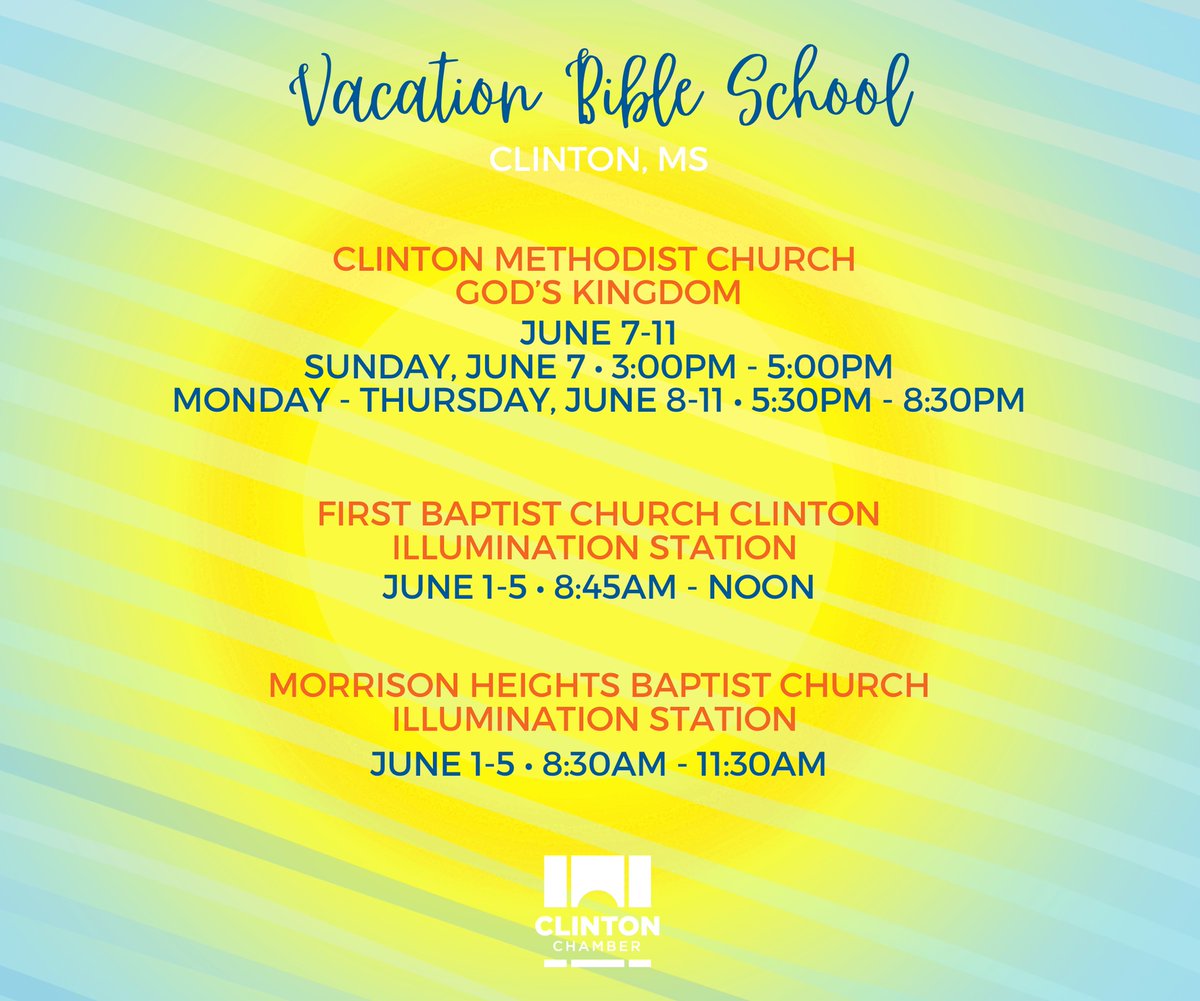 Vacation Bible School
CLINTON, MS

CLINTON METHODIST CHURCH
GOD'S KINGDOM
JUNE 7-11
SUNDAY, JUNE 7 • 3:00PM - 5:00PM
MONDAY - THURSDAY, JUNE 8-11 • 5:30PM - 8:30PM

FIRST BAPTIST CHURCH CLINTON
ILLUMINATION STATION
JUNE 1-5 • 8:45AM - NOON

MORRISON HEIGHTS BAPTIST CHURCH
ILLUMINATION STATION
JUNE 1-5 • 8:30AM - 11:30AM

CLINTON
CHAMBER